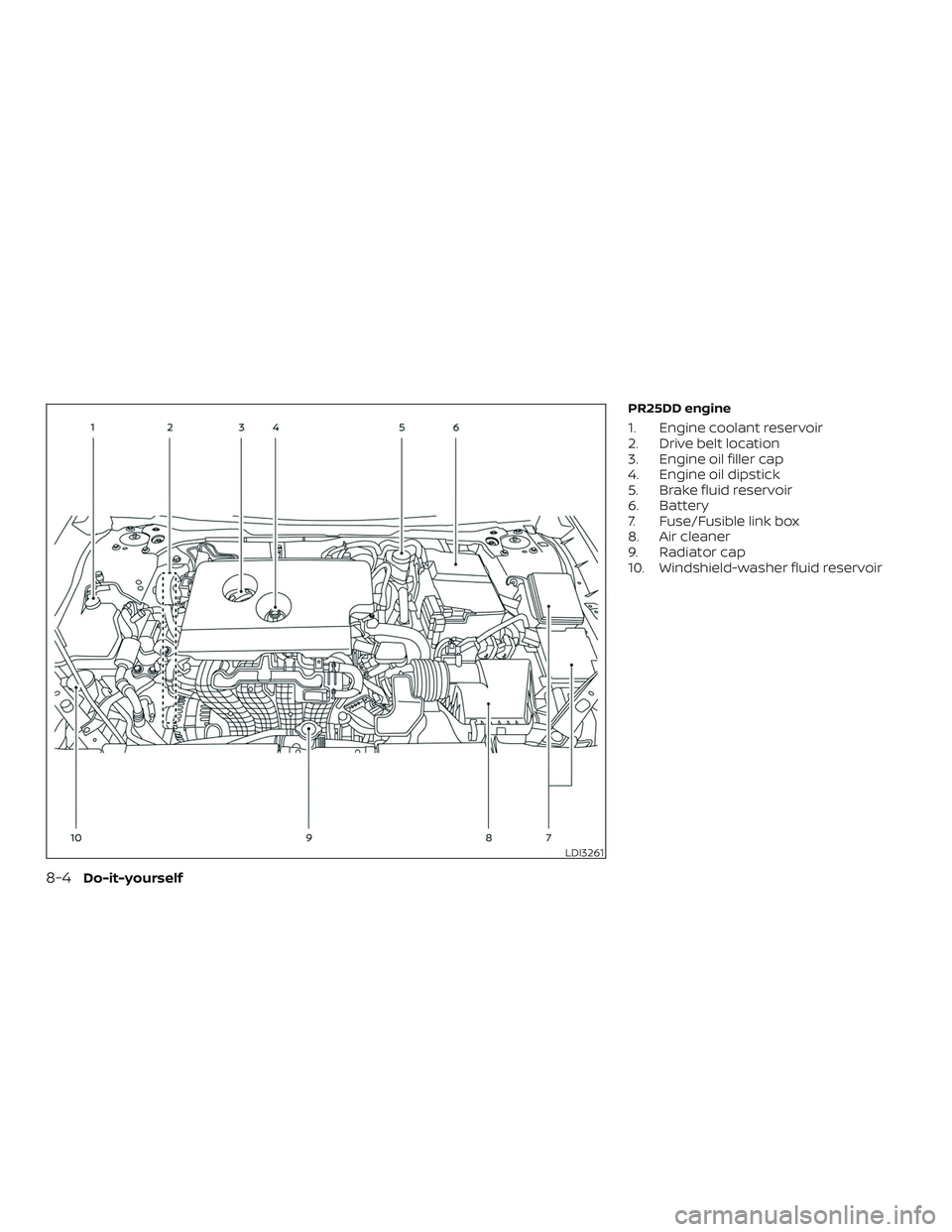 1 2 3 4 5 6

10 9 8 7

LDI3261

PR25DD engine

1. Engine coolant reservoir
2. Drive belt location
3. Engine oil filler cap
4. Engine oil dipstick
5. Brake fluid reservoir
6. Battery
7. Fuse/Fusible link box
8. Air cleaner
9. Radiator cap
10. Windshield-washer fluid reservoir

8-4 Do-it-yourself

carmanualsonline.info